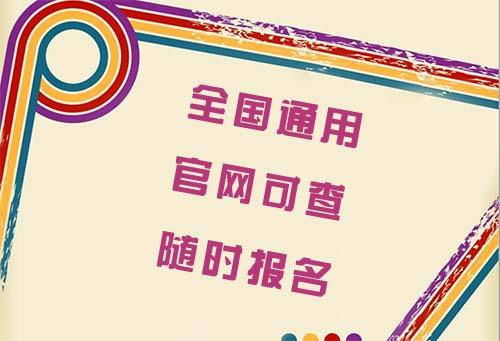 全国通用
官网可查
随时报名